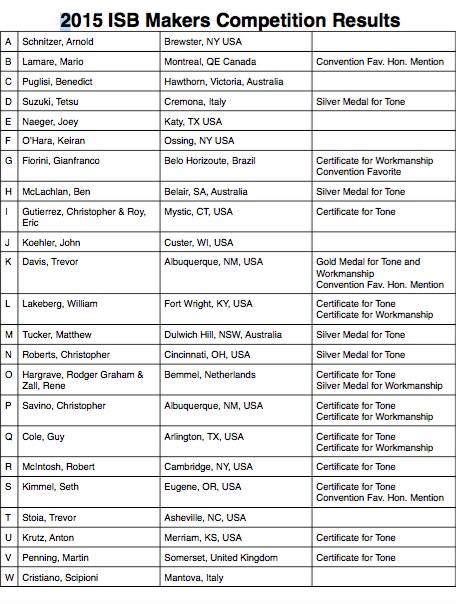 2015 ISB Makers Competition Results

| | | | |
|---|---|---|---|
| A | Schnitzer, Arnold | Brewster, NY USA | |
| B | Lamare, Mario | Montreal, QE Canada | Convention Fav. Hon. Mention |
| C | Puglisi, Benedict | Hawthorn, Victoria, Australia | |
| D | Suzuki, Tetsu | Cremona, Italy | Silver Medal for Tone |
| E | Naeger, Joey | Katy, TX USA | |
| F | O'Hara, Keiran | Ossing, NY USA | |
| G | Fiorini, Gianfranco | Belo Horizoute, Brazil | Certificate for Workmanship Convention Favorite |
| H | McLachlan, Ben | Belair, SA, Australia | Silver Medal for Tone |
| I | Gutierrez, Christopher & Roy, Eric | Mystic, CT, USA | Certificate for Tone |
| J | Koehler, John | Custer, WI, USA | |
| K | Davis, Trevor | Albuquerque, NM, USA | Gold Medal for Tone and Workmanship Convention Fav. Hon. Mention |
| L | Lakeberg, William | Fort Wright, KY, USA | Certificate for Tone Certificate for Workmanship |
| M | Tucker, Matthew | Dulwich Hill, NSW, Australia | Silver Medal for Tone |
| N | Roberts, Christopher | Cincinnati, OH, USA | Silver Medal for Tone |
| O | Hargrave, Rodger Graham & Zall, Rene | Bemmel, Netherlands | Certificate for Tone Silver Medal for Workmanship |
| P | Savino, Christopher | Albuquerque, NM, USA | Certificate for Tone Certificate for Workmanship |
| Q | Cole, Guy | Arlington, TX, USA | Certificate for Tone Certificate for Workmanship |
| R | McIntosh, Robert | Cambridge, NY, USA | Certificate for Tone |
| S | Kimmel, Seth | Eugene, OR, USA | Certificate for Tone Convention Fav. Hon. Mention |
| T | Stoia, Trevor | Asheville, NC, USA | |
| U | Krutz, Anton | Merriam, KS, USA | Certificate for Tone |
| V | Penning, Martin | Somerset, United Kingdom | Certificate for Tone |
| W | Cristiano, Scipioni | Mantova, Italy | |